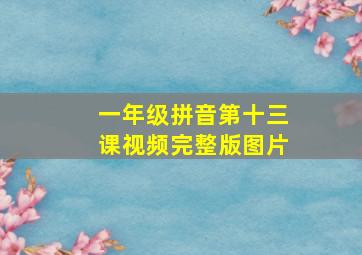 一年级拼音第十三课视频完整版图片